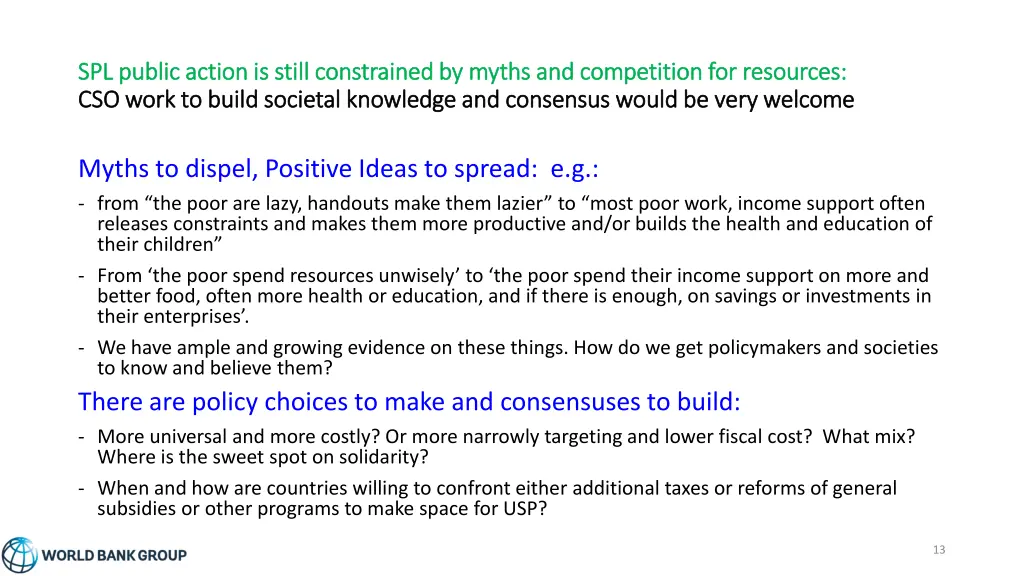 SPL public action is still constrained by myths and competition for resources:
CSO work to build societal knowledge and consensus would be very welcome

Myths to dispel, Positive Ideas to spread: e.g.:

- from “the poor are lazy, handouts make them lazier” to “most poor work, income support often releases constraints and makes them more productive and/or builds the health and education of their children”
- From ‘the poor spend resources unwisely’ to ‘the poor spend their income support on more and better food, often more health or education, and if there is enough, on savings or investments in their enterprises’.
- We have ample and growing evidence on these things. How do we get policymakers and societies to know and believe them?

There are policy choices to make and consensuses to build:

- More universal and more costly? Or more narrowly targeting and lower fiscal cost? What mix? Where is the sweet spot on solidarity?
- When and how are countries willing to confront either additional taxes or reforms of general subsidies or other programs to make space for USP?

WORLD BANK GROUP

13